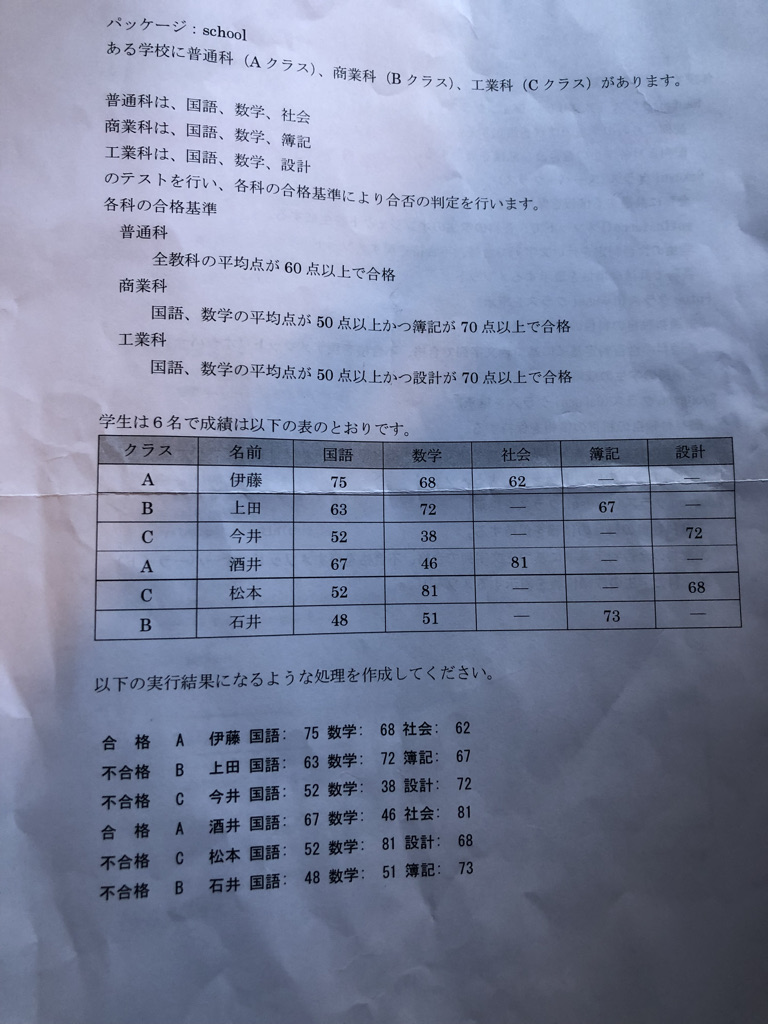 パッケージ：school
ある学校に普通科（Aクラス）、商業科（Bクラス）、工業科（Cクラス）があります。

普通科は、国語、数学、社会
商業科は、国語、数学、簿記
工業科は、国語、数学、設計
のテストを行い、各科の合格基準により合否の判定を行います。
各科の合格基準
普通科
全教科の平均点が60点以上で合格
商業科
国語、数学の平均点が50点以上かつ簿記が70点以上で合格
工業科
国語、数学の平均点が50点以上かつ設計が70点以上で合格

学生は6名で成績は以下の表のとおりです。

| クラス | 名前 | 国語 | 数学 | 社会 | 簿記 | 設計 |
|---|---|---|---|---|---|---|
| A | 伊藤 | 75 | 68 | 62 | — | — |
| B | 上田 | 63 | 72 | — | 67 | — |
| C | 今井 | 52 | 38 | — | — | 72 |
| A | 酒井 | 67 | 46 | 81 | — | — |
| C | 松本 | 52 | 81 | — | — | 68 |
| B | 石井 | 48 | 51 | — | 73 | — |

以下の実行結果になるような処理を作成してください。

合 格 A 伊藤 国語: 75 数学: 68 社会: 62
不合格 B 上田 国語: 63 数学: 72 簿記: 67
不合格 C 今井 国語: 52 数学: 38 設計: 72
合 格 A 酒井 国語: 67 数学: 46 社会: 81
不合格 C 松本 国語: 52 数学: 81 設計: 68
不合格 B 石井 国語: 48 数学: 51 簿記: 73